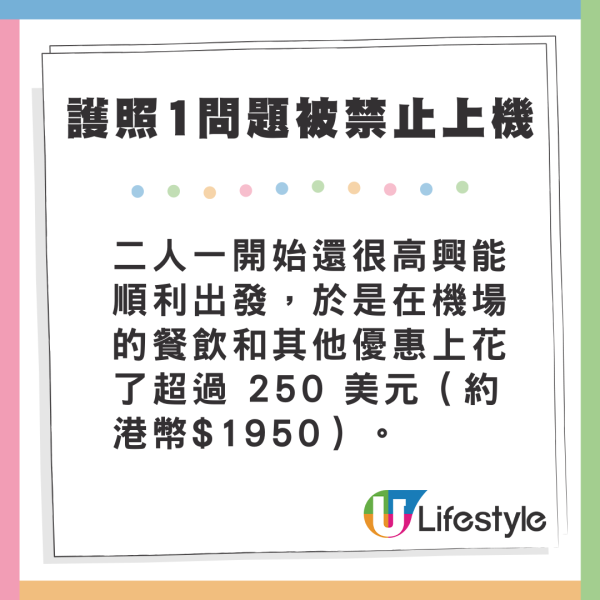 護照1問題被禁止上機

二人一開始還很高興能順利出發，於是在機場的餐飲和其他優惠上花了超過 250 美元（約港幣$1950）。

U Lifestyle